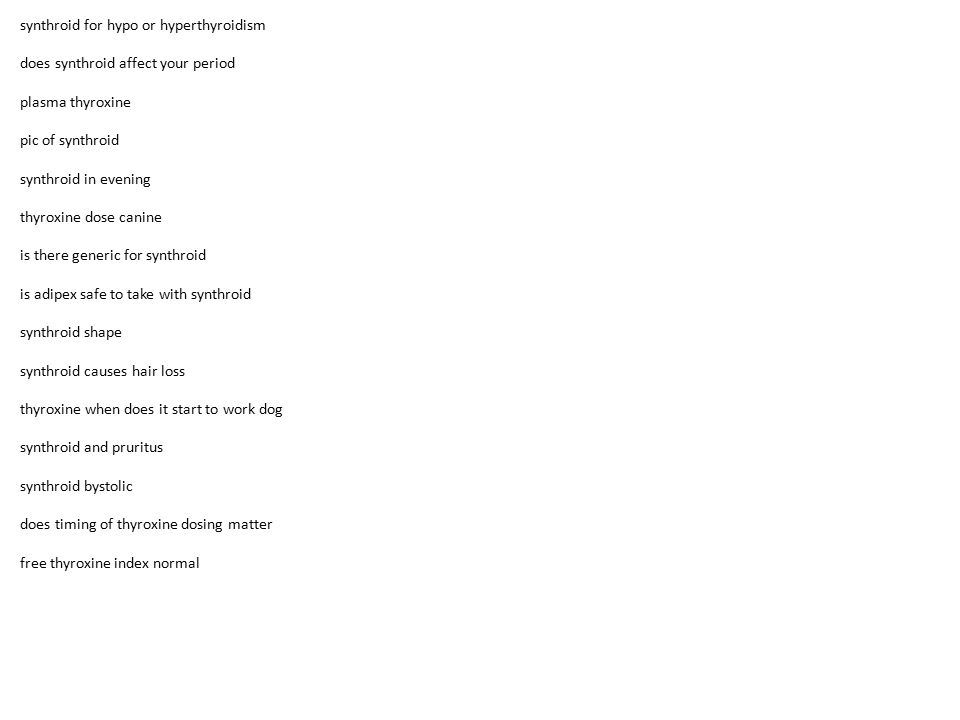 synthroid for hypo or hyperthyroidism

does synthroid affect your period

plasma thyroxine

pic of synthroid

synthroid in evening

thyroxine dose canine

is there generic for synthroid

is adipex safe to take with synthroid

synthroid shape

synthroid causes hair loss

thyroxine when does it start to work dog

synthroid and pruritus

synthroid bystolic

does timing of thyroxine dosing matter

free thyroxine index normal